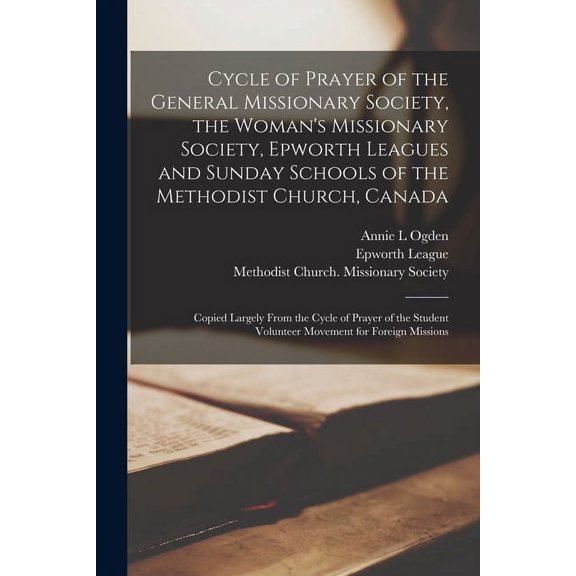 Cycle of Prayer of the General Missionary Society, the Woman's Missionary Society, Epworth Leagues and Sunday Schools of the Methodist Church, Canada

Annie L Ogden
Epworth League
Methodist Church. Missionary Society

Copied Largely From the Cycle of Prayer of the Student Volunteer Movement for Foreign Missions